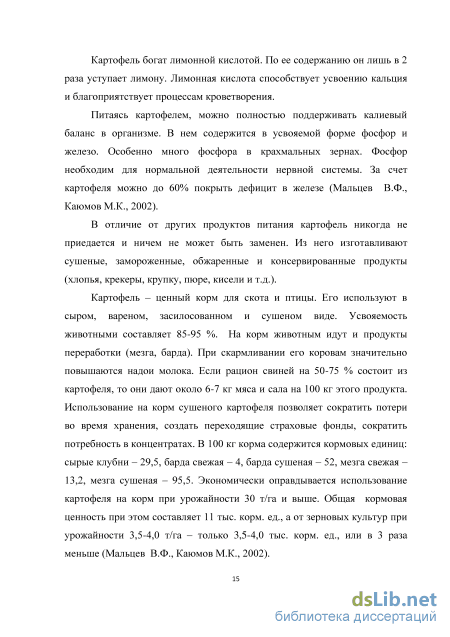 Картофель богат лимонной кислотой. По ее содержанию он лишь в 2 раза уступает лимону. Лимонная кислота способствует усвоению кальция и благоприятствует процессам кроветворения.

Питаясь картофелем, можно полностью поддерживать калиевый баланс в организме. В нем содержится в усвояемой форме фосфор и железо. Особенно много фосфора в крахмальных зернах. Фосфор необходим для нормальной деятельности нервной системы. За счет картофеля можно до 60% покрыть дефицит в железе (Мальцев В.Ф., Каюмов М.К., 2002).

В отличие от других продуктов питания картофель никогда не приедается и ничем не может быть заменен. Из него изготавливают сушеные, замороженные, обжаренные и консервированные продукты (хлопья, крекеры, крупку, пюре, кисели и т.д.).

Картофель – ценный корм для скота и птицы. Его используют в сыром, вареном, засилосованном и сушеном виде. Усвояемость животными составляет 85-95 %. На корм животным идут и продукты переработки (мезга, барда). При скармливании его коровам значительно повышаются надои молока. Если рацион свиней на 50-75 % состоит из картофеля, то они дают около 6-7 кг мяса и сала на 100 кг этого продукта. Использование на корм сушеного картофеля позволяет сократить потери во время хранения, создать переходящие страховые фонды, сократить потребность в концентратах. В 100 кг корма содержится кормовых единиц: сырые клубни – 29,5, барда свежая – 4, барда сушеная – 52, мезга свежая – 13,2, мезга сушеная – 95,5. Экономически оправдывается использование картофеля на корм при урожайности 30 т/га и выше. Общая кормовая ценность при этом составляет 11 тыс. корм. ед., а от зерновых культур при урожайности 3,5-4,0 т/га – только 3,5-4,0 тыс. корм. ед., или в 3 раза меньше (Мальцев В.Ф., Каюмов М.К., 2002).

15

dsLib.net
библиотека диссертаций